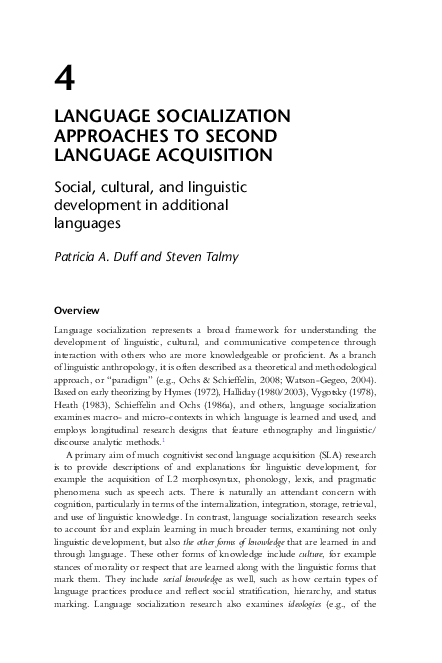 4

LANGUAGE SOCIALIZATION APPROACHES TO SECOND LANGUAGE ACQUISITION

Social, cultural, and linguistic development in additional languages

Patricia A. Duff and Steven Talmy

Overview

Language socialization represents a broad framework for understanding the development of linguistic, cultural, and communicative competence through interaction with others who are more knowledgeable or proficient. As a branch of linguistic anthropology, it is often described as a theoretical and methodological approach, or "paradigm" (e.g., Ochs & Schieffelin, 2008; Watson-Gegeo, 2004). Based on early theorizing by Hymes (1972), Halliday (1980/2003), Vygotsky (1978), Heath (1983), Schieffelin and Ochs (1986a), and others, language socialization examines macro- and micro-contexts in which language is learned and used, and employs longitudinal research designs that feature ethnography and linguistic/discourse analytic methods.$^1$

A primary aim of much cognitivist second language acquisition (SLA) research is to provide descriptions of and explanations for linguistic development, for example the acquisition of L2 morphosyntax, phonology, lexis, and pragmatic phenomena such as speech acts. There is naturally an attendant concern with cognition, particularly in terms of the internalization, integration, storage, retrieval, and use of linguistic knowledge. In contrast, language socialization research seeks to account for and explain learning in much broader terms, examining not only linguistic development, but also the other forms of knowledge that are learned in and through language. These other forms of knowledge include culture, for example stances of morality or respect that are learned along with the linguistic forms that mark them. They include social knowledge as well, such as how certain types of language practices produce and reflect social stratification, hierarchy, and status marking. Language socialization research also examines ideologies (e.g., of the